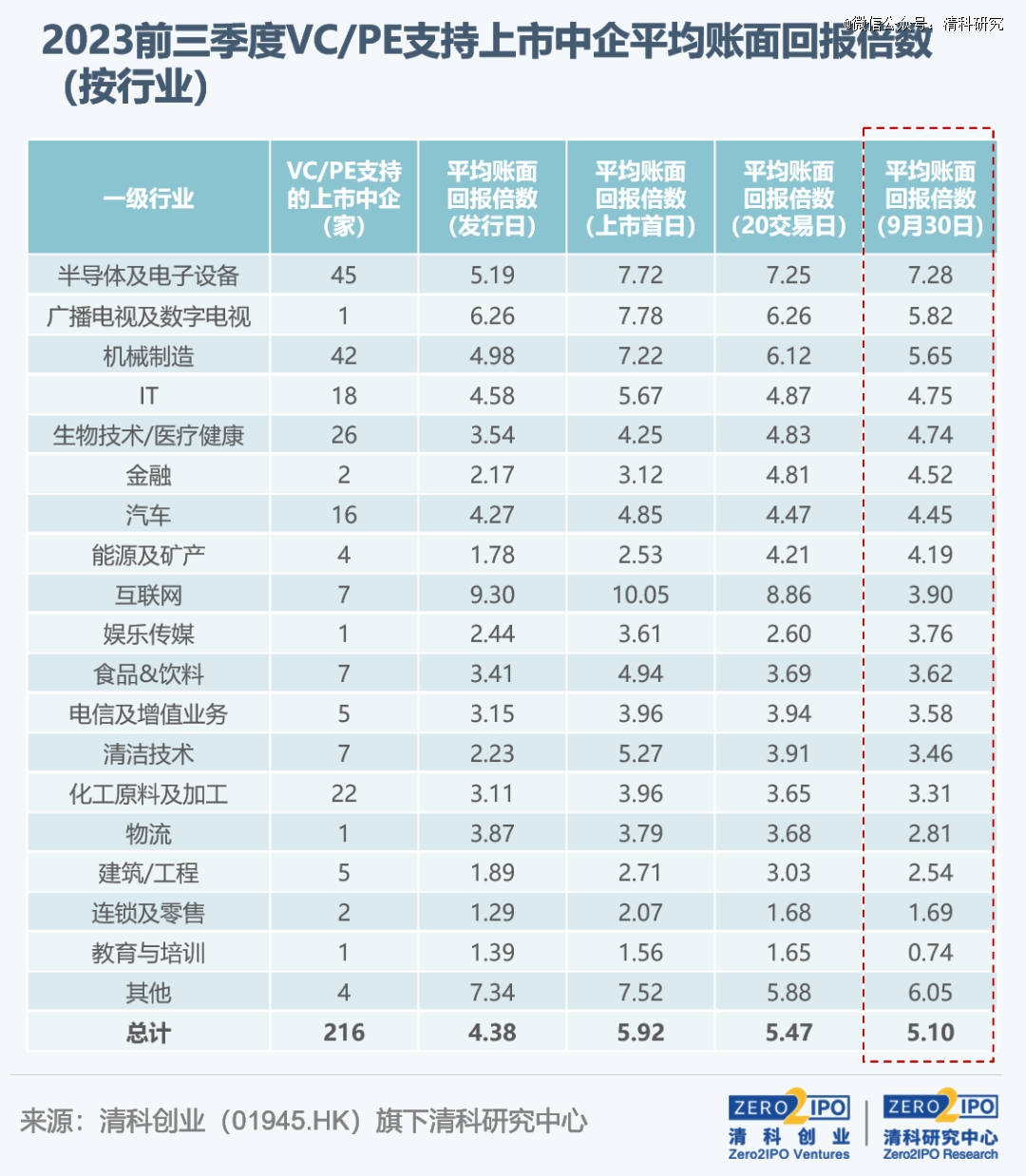 2023前三季度VC/PE支持上市中企平均账面回报倍数（按行业）

微信公众号：清科研究

| 一级行业 | VC/PE支持的上市中企（家） | 平均账面回报倍数（发行日） | 平均账面回报倍数（上市首日） | 平均账面回报倍数（20交易日） | 平均账面回报倍数（9月30日） |
|---|---|---|---|---|---|
| 半导体及电子设备 | 45 | 5.19 | 7.72 | 7.25 | 7.28 |
| 广播电视及数字电视 | 1 | 6.26 | 7.78 | 6.26 | 5.82 |
| 机械制造 | 42 | 4.98 | 7.22 | 6.12 | 5.65 |
| IT | 18 | 4.58 | 5.67 | 4.87 | 4.75 |
| 生物技术/医疗健康 | 26 | 3.54 | 4.25 | 4.83 | 4.74 |
| 金融 | 2 | 2.17 | 3.12 | 4.81 | 4.52 |
| 汽车 | 16 | 4.27 | 4.85 | 4.47 | 4.45 |
| 能源及矿产 | 4 | 1.78 | 2.53 | 4.21 | 4.19 |
| 互联网 | 7 | 9.30 | 10.05 | 8.86 | 3.90 |
| 娱乐传媒 | 1 | 2.44 | 3.61 | 2.60 | 3.76 |
| 食品&饮料 | 7 | 3.41 | 4.94 | 3.69 | 3.62 |
| 电信及增值业务 | 5 | 3.15 | 3.96 | 3.94 | 3.58 |
| 清洁技术 | 7 | 2.23 | 5.27 | 3.91 | 3.46 |
| 化工原料及加工 | 22 | 3.11 | 3.96 | 3.65 | 3.31 |
| 物流 | 1 | 3.87 | 3.79 | 3.68 | 2.81 |
| 建筑/工程 | 5 | 1.89 | 2.71 | 3.03 | 2.54 |
| 连锁及零售 | 2 | 1.29 | 2.07 | 1.68 | 1.69 |
| 教育与培训 | 1 | 1.39 | 1.56 | 1.65 | 0.74 |
| 其他 | 4 | 7.34 | 7.52 | 5.88 | 6.05 |
| 总计 | 216 | 4.38 | 5.92 | 5.47 | 5.10 |

来源：清科创业（01945.HK）旗下清科研究中心

ZERO2IPO 清科创业 Zero2IPO Ventures
ZERO2IPO 清科研究中心 Zero2IPO Research